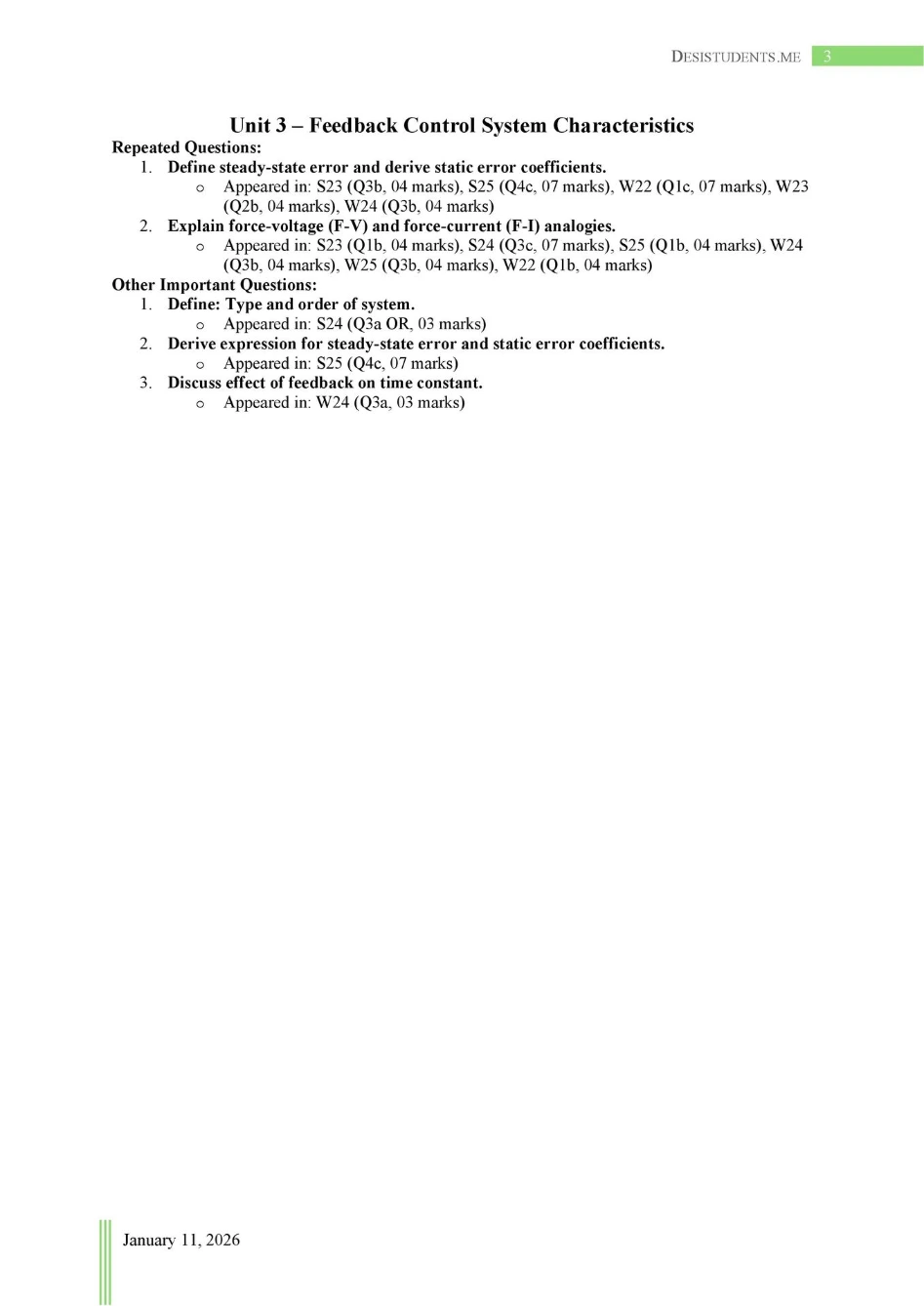 DESISTUDENTS.ME 3

Unit 3 – Feedback Control System Characteristics

Repeated Questions:

1. Define steady-state error and derive static error coefficients.
   o Appeared in: S23 (Q3b, 04 marks), S25 (Q4c, 07 marks), W22 (Q1c, 07 marks), W23 (Q2b, 04 marks), W24 (Q3b, 04 marks)
2. Explain force-voltage (F-V) and force-current (F-I) analogies.
   o Appeared in: S23 (Q1b, 04 marks), S24 (Q3c, 07 marks), S25 (Q1b, 04 marks), W24 (Q3b, 04 marks), W25 (Q3b, 04 marks), W22 (Q1b, 04 marks)

Other Important Questions:

1. Define: Type and order of system.
   o Appeared in: S24 (Q3a OR, 03 marks)
2. Derive expression for steady-state error and static error coefficients.
   o Appeared in: S25 (Q4c, 07 marks)
3. Discuss effect of feedback on time constant.
   o Appeared in: W24 (Q3a, 03 marks)

January 11, 2026